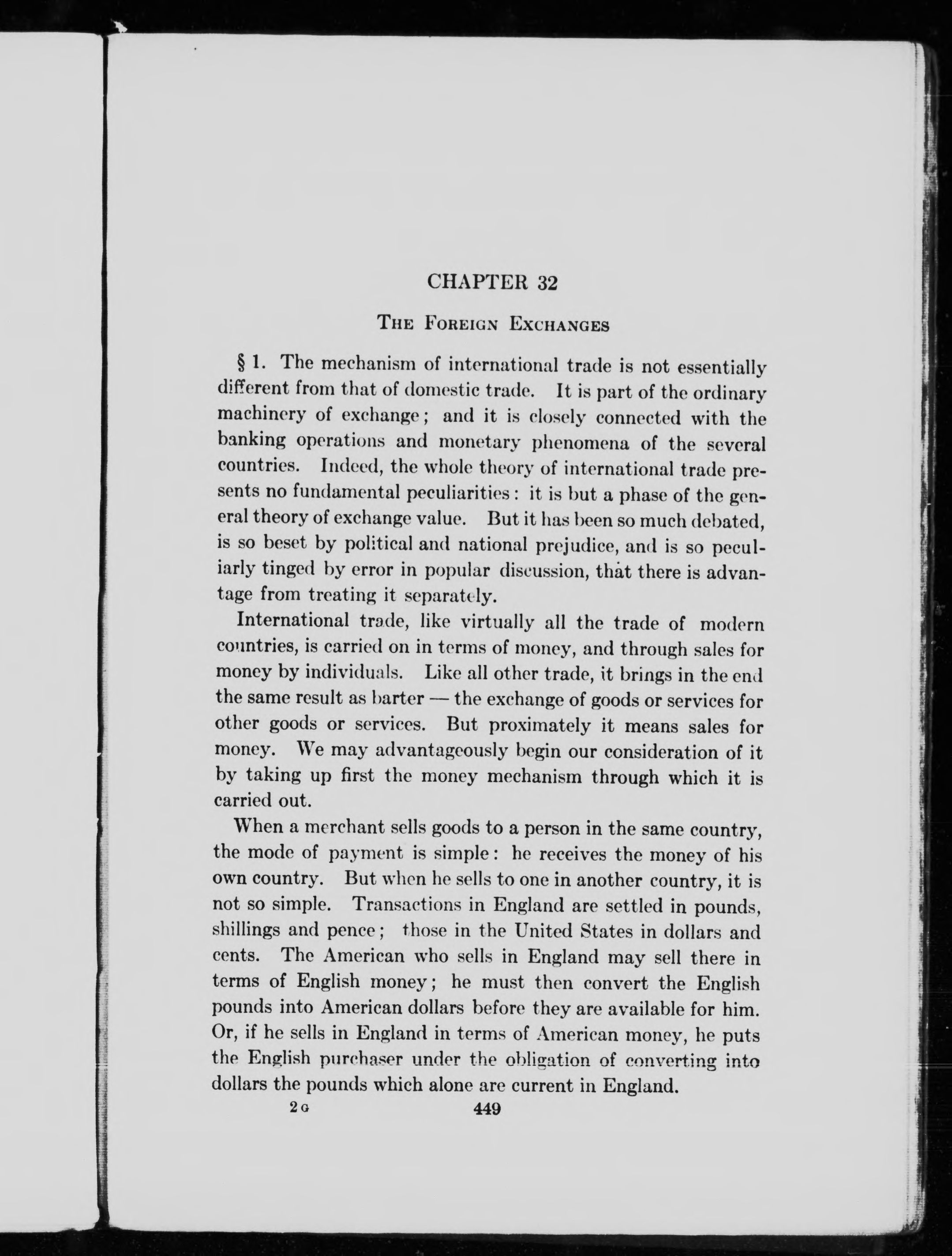 CHAPTER 32

THE FOREIGN EXCHANGES

§ 1. The mechanism of international trade is not essentially different from that of domestic trade. It is part of the ordinary machinery of exchange; and it is closely connected with the banking operations and monetary phenomena of the several countries. Indeed, the whole theory of international trade presents no fundamental peculiarities: it is but a phase of the general theory of exchange value. But it has been so much debated, is so beset by political and national prejudice, and is so peculiarly tinged by error in popular discussion, that there is advantage from treating it separately.

International trade, like virtually all the trade of modern countries, is carried on in terms of money, and through sales for money by individuals. Like all other trade, it brings in the end the same result as barter — the exchange of goods or services for other goods or services. But proximately it means sales for money. We may advantageously begin our consideration of it by taking up first the money mechanism through which it is carried out.

When a merchant sells goods to a person in the same country, the mode of payment is simple: he receives the money of his own country. But when he sells to one in another country, it is not so simple. Transactions in England are settled in pounds, shillings and pence; those in the United States in dollars and cents. The American who sells in England may sell there in terms of English money; he must then convert the English pounds into American dollars before they are available for him. Or, if he sells in England in terms of American money, he puts the English purchaser under the obligation of converting into dollars the pounds which alone are current in England.

2 G 449